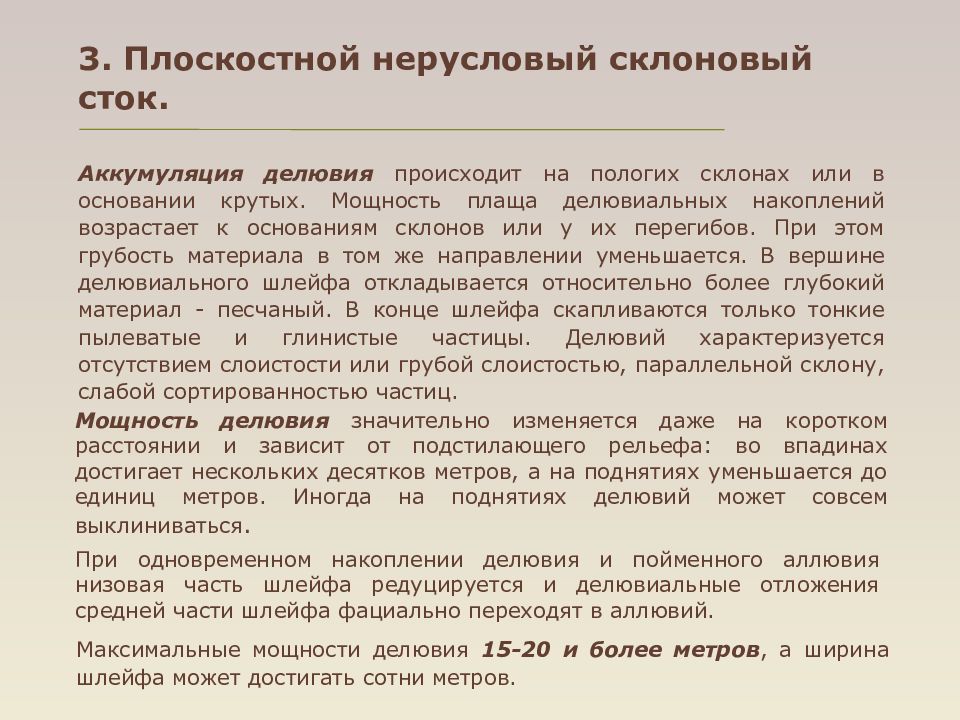 3. Плоскостной нерусловый склоновый сток.

Аккумуляция делювия происходит на пологих склонах или в основании крутых. Мощность плаща делювиальных накоплений возрастает к основаниям склонов или у их перегибов. При этом грубость материала в том же направлении уменьшается. В вершине делювиального шлейфа откладывается относительно более глубокий материал - песчаный. В конце шлейфа скапливаются только тонкие пылеватые и глинистые частицы. Делювий характеризуется отсутствием слоистости или грубой слоистостью, параллельной склону, слабой сортированностью частиц.

Мощность делювия значительно изменяется даже на коротком расстоянии и зависит от подстилающего рельефа: во впадинах достигает нескольких десятков метров, а на поднятиях уменьшается до единиц метров. Иногда на поднятиях делювий может совсем выклиниваться.

При одновременном накоплении делювия и пойменного аллювия низовая часть шлейфа редуцируется и делювиальные отложения средней части шлейфа фациально переходят в аллювий.

Максимальные мощности делювия 15-20 и более метров, а ширина шлейфа может достигать сотни метров.